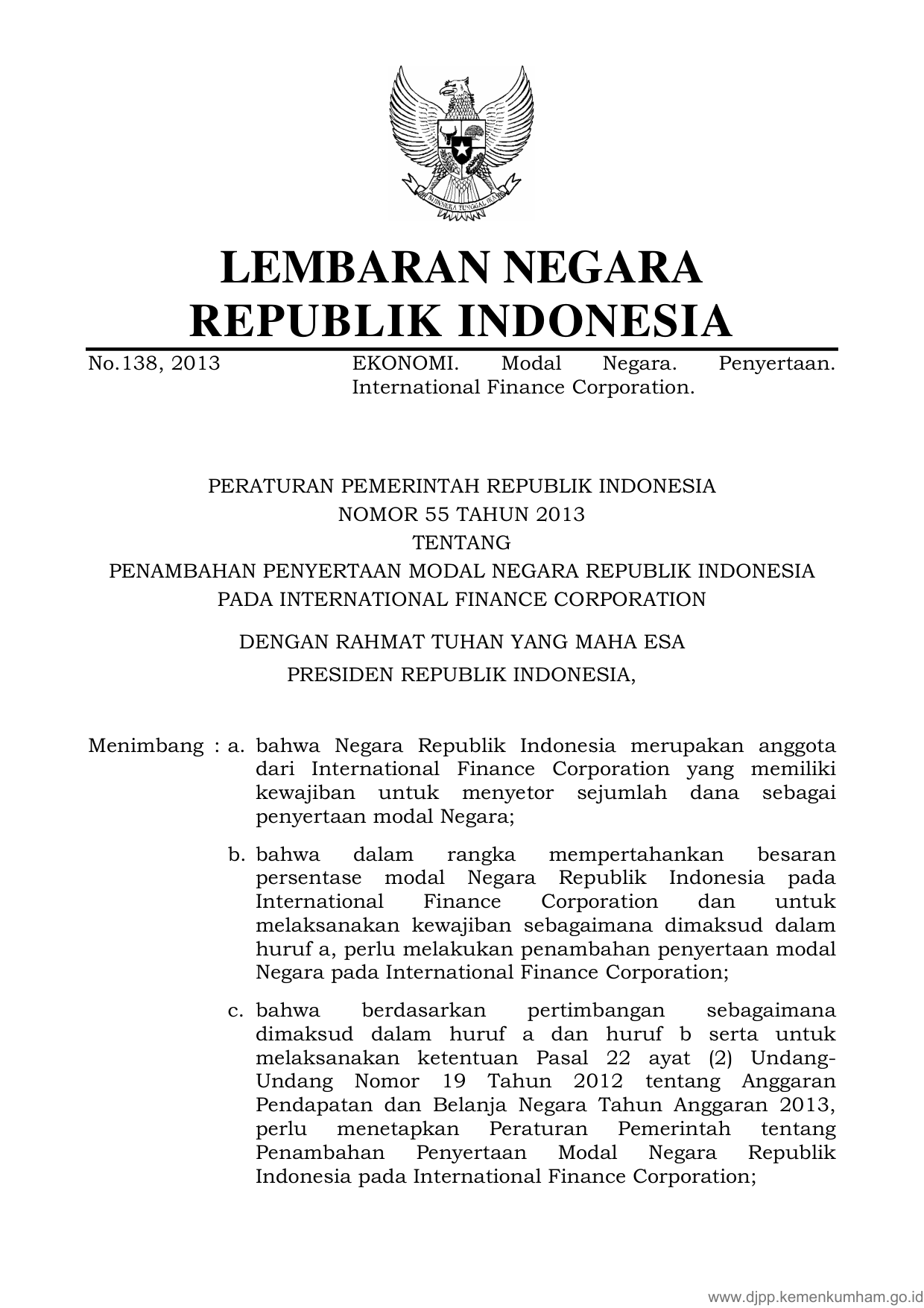 BHINNEKA TUNGGAL IKA

LEMBARAN NEGARA
REPUBLIK INDONESIA

No.138, 2013 EKONOMI. Modal Negara. Penyertaan. International Finance Corporation.

PERATURAN PEMERINTAH REPUBLIK INDONESIA
NOMOR 55 TAHUN 2013
TENTANG
PENAMBAHAN PENYERTAAN MODAL NEGARA REPUBLIK INDONESIA
PADA INTERNATIONAL FINANCE CORPORATION

DENGAN RAHMAT TUHAN YANG MAHA ESA

PRESIDEN REPUBLIK INDONESIA,

Menimbang : a. bahwa Negara Republik Indonesia merupakan anggota dari International Finance Corporation yang memiliki kewajiban untuk menyetor sejumlah dana sebagai penyertaan modal Negara;

b. bahwa dalam rangka mempertahankan besaran persentase modal Negara Republik Indonesia pada International Finance Corporation dan untuk melaksanakan kewajiban sebagaimana dimaksud dalam huruf a, perlu melakukan penambahan penyertaan modal Negara pada International Finance Corporation;

c. bahwa berdasarkan pertimbangan sebagaimana dimaksud dalam huruf a dan huruf b serta untuk melaksanakan ketentuan Pasal 22 ayat (2) Undang-Undang Nomor 19 Tahun 2012 tentang Anggaran Pendapatan dan Belanja Negara Tahun Anggaran 2013, perlu menetapkan Peraturan Pemerintah tentang Penambahan Penyertaan Modal Negara Republik Indonesia pada International Finance Corporation;

www.djpp.kemenkumham.go.id